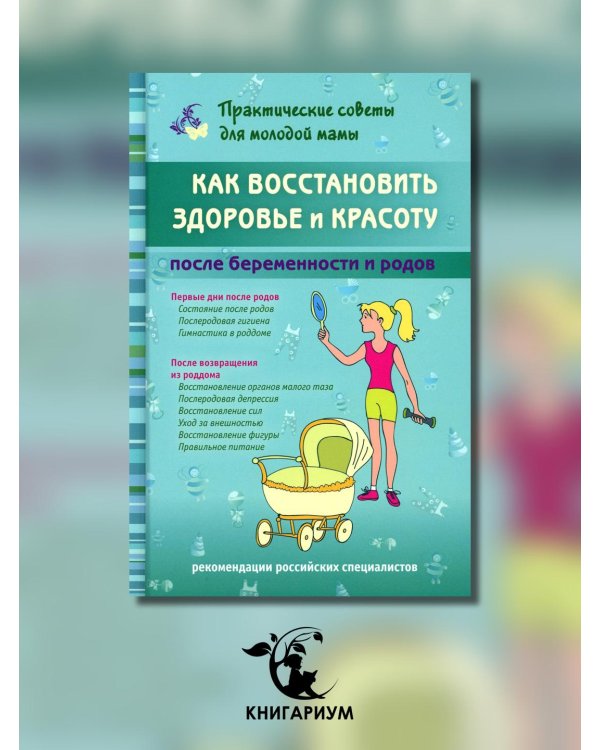 Практические советы для молодой мамы

КАК ВОССТАНОВИТЬ ЗДОРОВЬЕ и КРАСОТУ

после беременности и родов

Первые дни после родов
Состояние после родов
Послеродовая гигиена
Гимнастика в роддоме

После возвращения из роддома
Восстановление органов малого таза
Послеродовая депрессия
Восстановление сил
Уход за внешностью
Восстановление фигуры
Правильное питание

рекомендации российских специалистов

КНИГАРИУМ